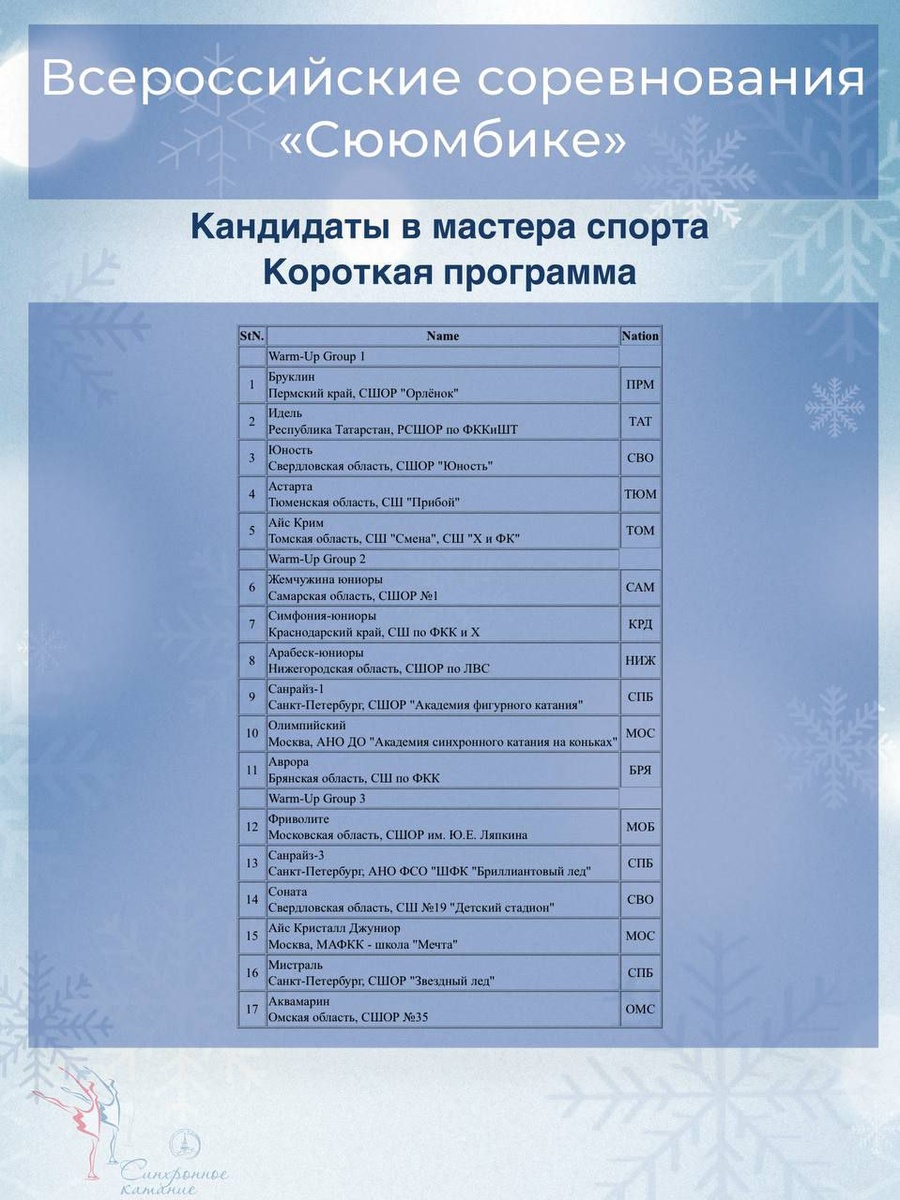 Всероссийские соревнования «Сююмбике»

Кандидаты в мастера спорта
Короткая программа

| StN. | Name | Nation |
|---|---|---|
| | Warm-Up Group 1 | |
| 1 | Бруклин Пермский край, СШОР "Орлёнок" | ПРМ |
| 2 | Идель Республика Татарстан, РСШОР по ФККиШТ | ТАТ |
| 3 | Юность Свердловская область, СШОР "Юность" | СВО |
| 4 | Астарта Тюменская область, СШ "Прибой" | ТЮМ |
| 5 | Айс Крим Томская область, СШ "Смена", СШ "Х и ФК" | ТОМ |
| | Warm-Up Group 2 | |
| 6 | Жемчужина юниоры Самарская область, СШОР №1 | САМ |
| 7 | Симфония-юниоры Краснодарский край, СШ по ФКК и Х | КРД |
| 8 | Арабеск-юниоры Нижегородская область, СШОР по ЛВС | НИЖ |
| 9 | Санрайз-1 Санкт-Петербург, СШОР "Академия фигурного катания" | СПБ |
| 10 | Олимпийский Москва, АНО ДО "Академия синхронного катания на коньках" | МОС |
| 11 | Аврора Брянская область, СШ по ФКК | БРЯ |
| | Warm-Up Group 3 | |
| 12 | Фриволите Московская область, СШОР им. Ю.Е. Ляпкина | МОБ |
| 13 | Санрайз-3 Санкт-Петербург, АНО ФСО "ШФК "Бриллиантовый лед" | СПБ |
| 14 | Соната Свердловская область, СШ №19 "Детский стадион" | СВО |
| 15 | Айс Кристалл Джуниор Москва, МАФКК - школа "Мечта" | МОС |
| 16 | Мистраль Санкт-Петербург, СШОР "Звездный лед" | СПБ |
| 17 | Аквамарин Омская область, СШОР №35 | ОМС |

Синхронное катание